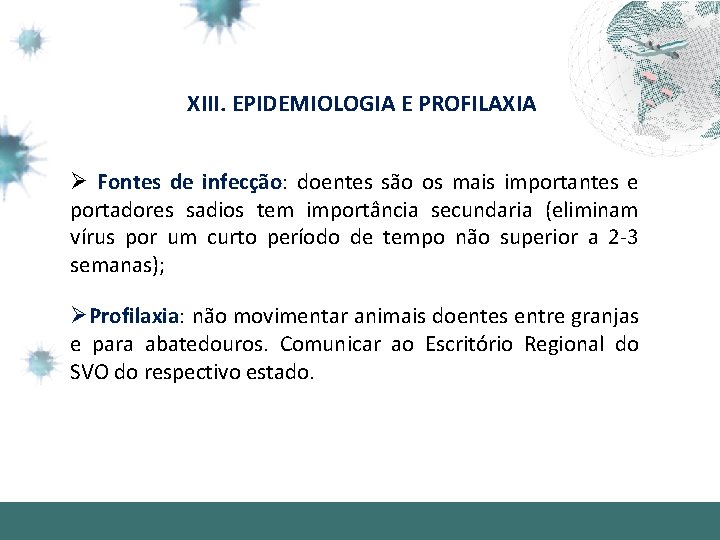 XIII. EPIDEMIOLOGIA E PROFILAXIA

➢ Fontes de infecção: doentes são os mais importantes e portadores sadios tem importância secundaria (eliminam vírus por um curto período de tempo não superior a 2-3 semanas);

➢ Profilaxia: não movimentar animais doentes entre granjas e para abatedouros. Comunicar ao Escritório Regional do SVO do respectivo estado.